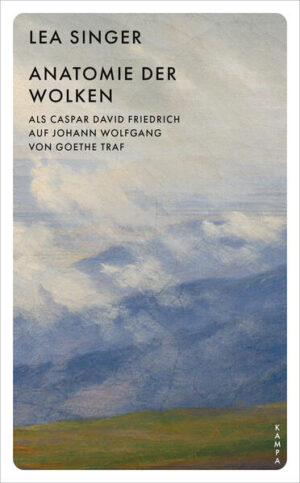 LEA SINGER

ANATOMIE DER WOLKEN

ALS CASPAR DAVID FRIEDRICH AUF JOHANN WOLFGANG VON GOETHE TRAF

KAMPA